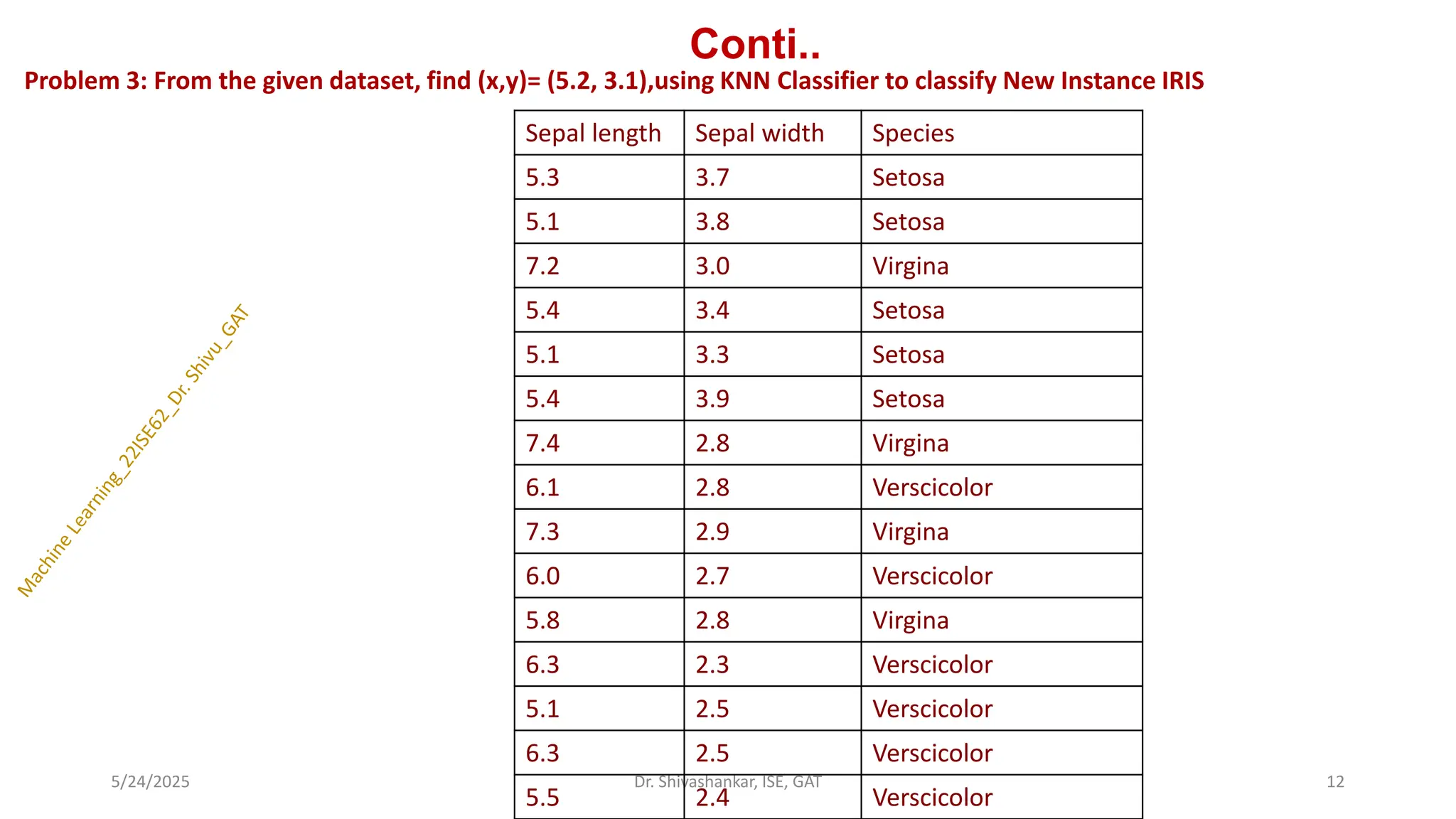 Conti..

Problem 3: From the given dataset, find (x,y)= (5.2, 3.1),using KNN Classifier to classify New Instance IRIS

| Sepal length | Sepal width | Species |
|---|---|---|
| 5.3 | 3.7 | Setosa |
| 5.1 | 3.8 | Setosa |
| 7.2 | 3.0 | Virgina |
| 5.4 | 3.4 | Setosa |
| 5.1 | 3.3 | Setosa |
| 5.4 | 3.9 | Setosa |
| 7.4 | 2.8 | Virgina |
| 6.1 | 2.8 | Verscicolor |
| 7.3 | 2.9 | Virgina |
| 6.0 | 2.7 | Verscicolor |
| 5.8 | 2.8 | Virgina |
| 6.3 | 2.3 | Verscicolor |
| 5.1 | 2.5 | Verscicolor |
| 6.3 | 2.5 | Verscicolor |
| 5.5 | 2.4 | Verscicolor |

Machine Learning_22ISE62_Dr. Shivu_GAT

5/24/2025

Dr. Shivashankar, ISE, GAT

12